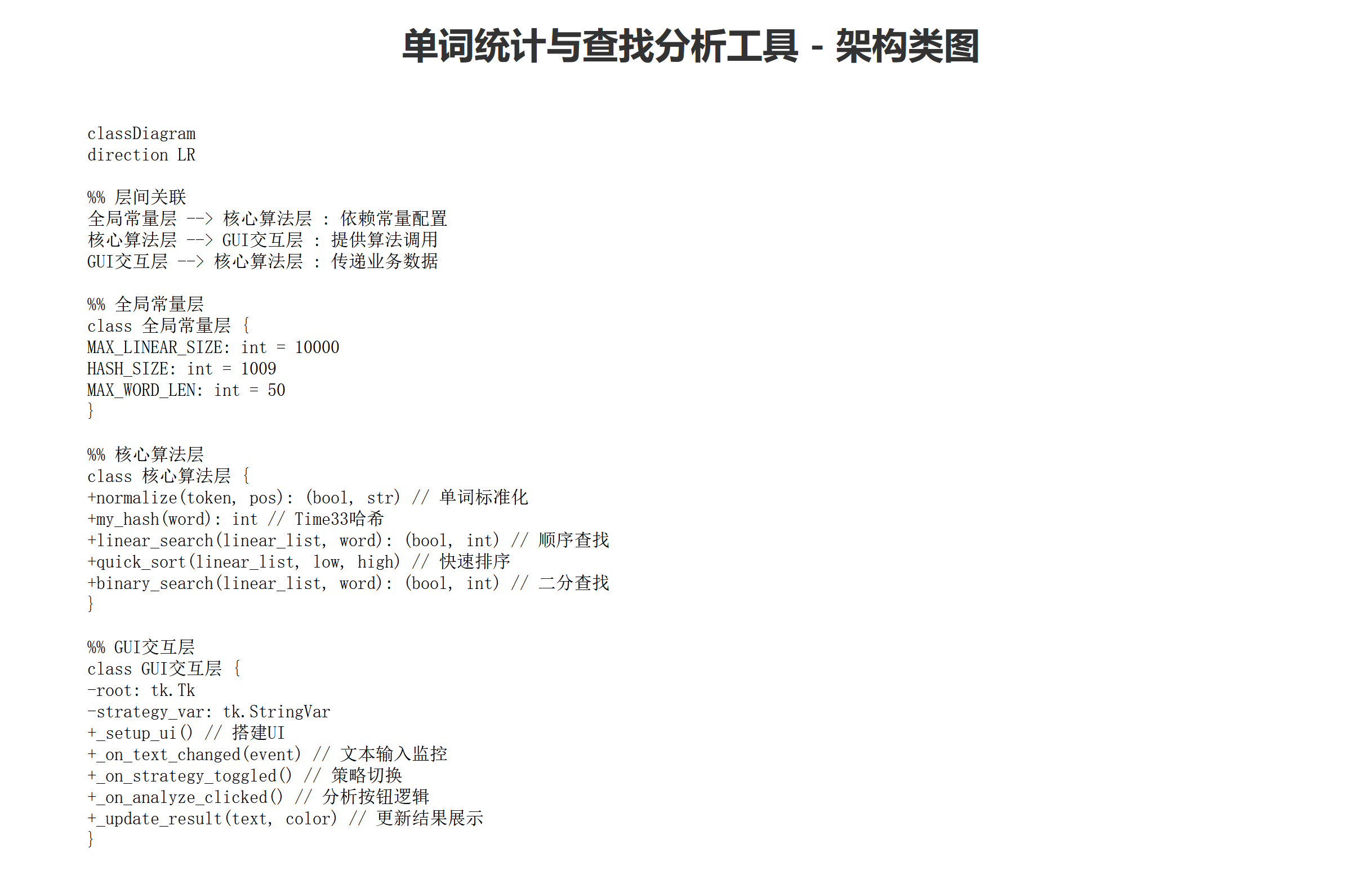 单词统计与查找分析工具 - 架构类图

classDiagram
direction LR

%% 层间关联
全局常量层 --> 核心算法层 : 依赖常量配置
核心算法层 --> GUI交互层 : 提供算法调用
GUI交互层 --> 核心算法层 : 传递业务数据

%% 全局常量层
class 全局常量层 {
MAX_LINEAR_SIZE: int = 10000
HASH_SIZE: int = 1009
MAX_WORD_LEN: int = 50
}

%% 核心算法层
class 核心算法层 {
+normalize(token, pos): (bool, str) // 单词标准化
+my_hash(word): int // Time33哈希
+linear_search(linear_list, word): (bool, int) // 顺序查找
+quick_sort(linear_list, low, high) // 快速排序
+binary_search(linear_list, word): (bool, int) // 二分查找
}

%% GUI交互层
class GUI交互层 {
-root: tk.Tk
-strategy_var: tk.StringVar
+_setup_ui() // 搭建UI
+_on_text_changed(event) // 文本输入监控
+_on_strategy_toggled() // 策略切换
+_on_analyze_clicked() // 分析按钮逻辑
+_update_result(text, color) // 更新结果展示
}